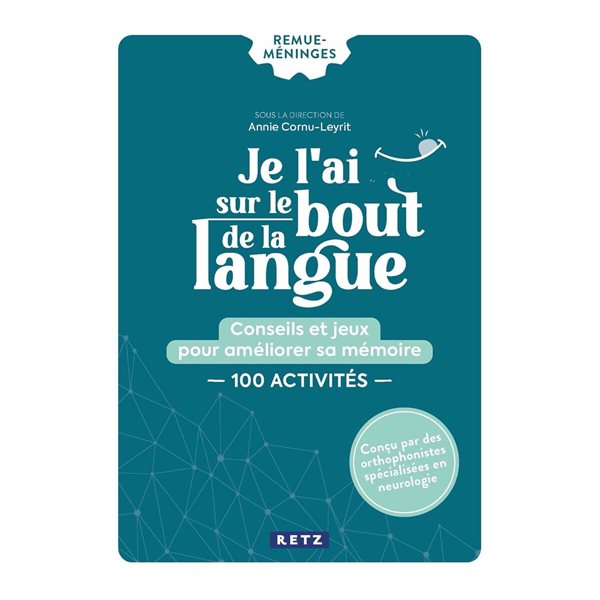 REMUE-MÉNINGES

SOUS LA DIRECTION DE
Annie Cornu-Leyrit

Je l'ai sur le bout de la langue

Conseils et jeux pour améliorer sa mémoire

— 100 ACTIVITÉS —

Conçu par des orthophonistes spécialisées en neurologie

RETZ